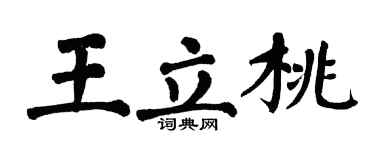 王立桃

词典网